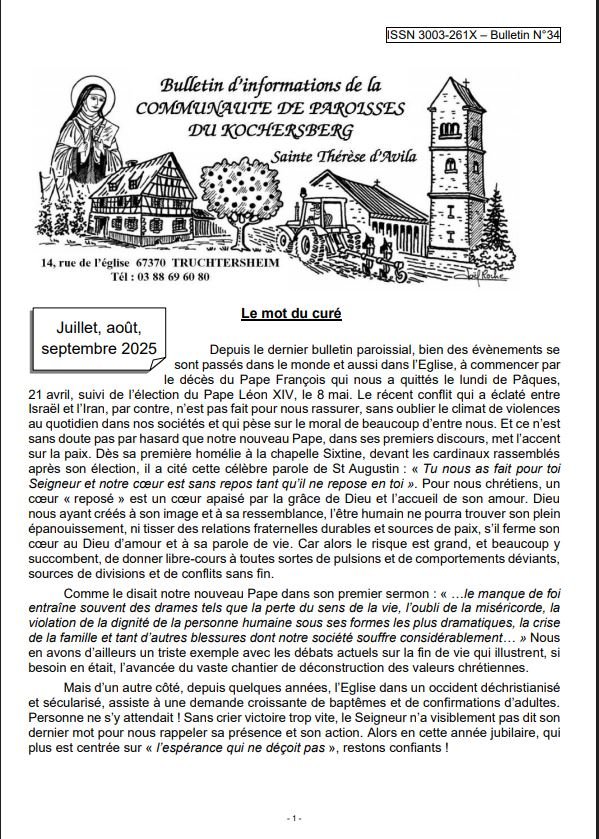 ISSN 3003-261X – Bulletin N°34

Bulletin d'informations de la
COMMUNAUTE DE PAROISSES
DU KOCHERSBERG
Sainte Thérèse d'Avila

14, rue de l'église 67370 TRUCHTERSHEIM
Tél : 03 88 69 60 80

Juillet, août, septembre 2025

Le mot du curé

Depuis le dernier bulletin paroissial, bien des évènements se sont passés dans le monde et aussi dans l'Eglise, à commencer par le décès du Pape François qui nous a quittés le lundi de Pâques, 21 avril, suivi de l'élection du Pape Léon XIV, le 8 mai. Le récent conflit qui a éclaté entre Israël et l'Iran, par contre, n'est pas fait pour nous rassurer, sans oublier le climat de violences au quotidien dans nos sociétés et qui pèse sur le moral de beaucoup d'entre nous. Et ce n'est sans doute pas par hasard que notre nouveau Pape, dans ses premiers discours, met l'accent sur la paix. Dès sa première homélie à la chapelle Sixtine, devant les cardinaux rassemblés après son élection, il a cité cette célèbre parole de St Augustin : « Tu nous as fait pour toi Seigneur et notre cœur est sans repos tant qu'il ne repose en toi ». Pour nous chrétiens, un cœur « reposé » est un cœur apaisé par la grâce de Dieu et l'accueil de son amour. Dieu nous ayant créés à son image et à sa ressemblance, l'être humain ne pourra trouver son plein épanouissement, ni tisser des relations fraternelles durables et sources de paix, s'il ferme son cœur au Dieu d'amour et à sa parole de vie. Car alors le risque est grand, et beaucoup y succombent, de donner libre-cours à toutes sortes de pulsions et de comportements déviants, sources de divisions et de conflits sans fin.

Comme le disait notre nouveau Pape dans son premier sermon : « …le manque de foi entraîne souvent des drames tels que la perte du sens de la vie, l'oubli de la miséricorde, la violation de la dignité de la personne humaine sous ses formes les plus dramatiques, la crise de la famille et tant d'autres blessures dont notre société souffre considérablement… » Nous en avons d'ailleurs un triste exemple avec les débats actuels sur la fin de vie qui illustrent, si besoin en était, l'avancée du vaste chantier de déconstruction des valeurs chrétiennes.

Mais d'un autre côté, depuis quelques années, l'Eglise dans un occident déchristianisé et sécularisé, assiste à une demande croissante de baptêmes et de confirmations d'adultes. Personne ne s'y attendait ! Sans crier victoire trop vite, le Seigneur n'a visiblement pas dit son dernier mot pour nous rappeler sa présence et son action. Alors en cette année jubilaire, qui plus est centrée sur « l'espérance qui ne déçoit pas », restons confiants !

- 1 -